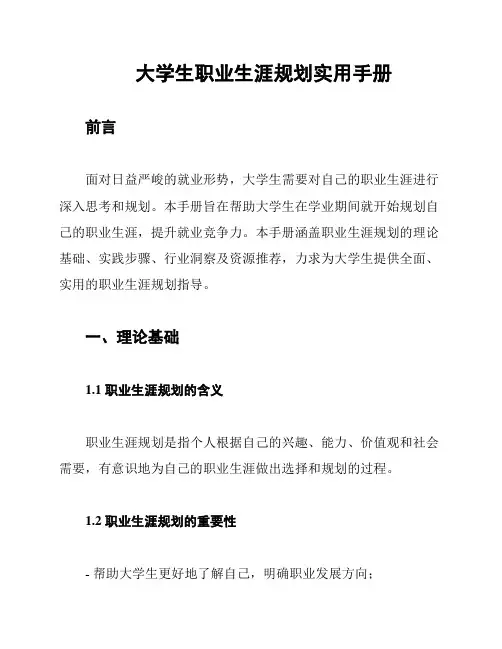 大学生职业生涯规划实用手册

前言

面对日益严峻的就业形势，大学生需要对自己的职业生涯进行深入思考和规划。本手册旨在帮助大学生在学业期间就开始规划自己的职业生涯，提升就业竞争力。本手册涵盖职业生涯规划的理论基础、实践步骤、行业洞察及资源推荐，力求为大学生提供全面、实用的职业生涯规划指导。

一、理论基础

1.1 职业生涯规划的含义

职业生涯规划是指个人根据自己的兴趣、能力、价值观和社会需要，有意识地为自己的职业生涯做出选择和规划的过程。

1.2 职业生涯规划的重要性

- 帮助大学生更好地了解自己，明确职业发展方向；